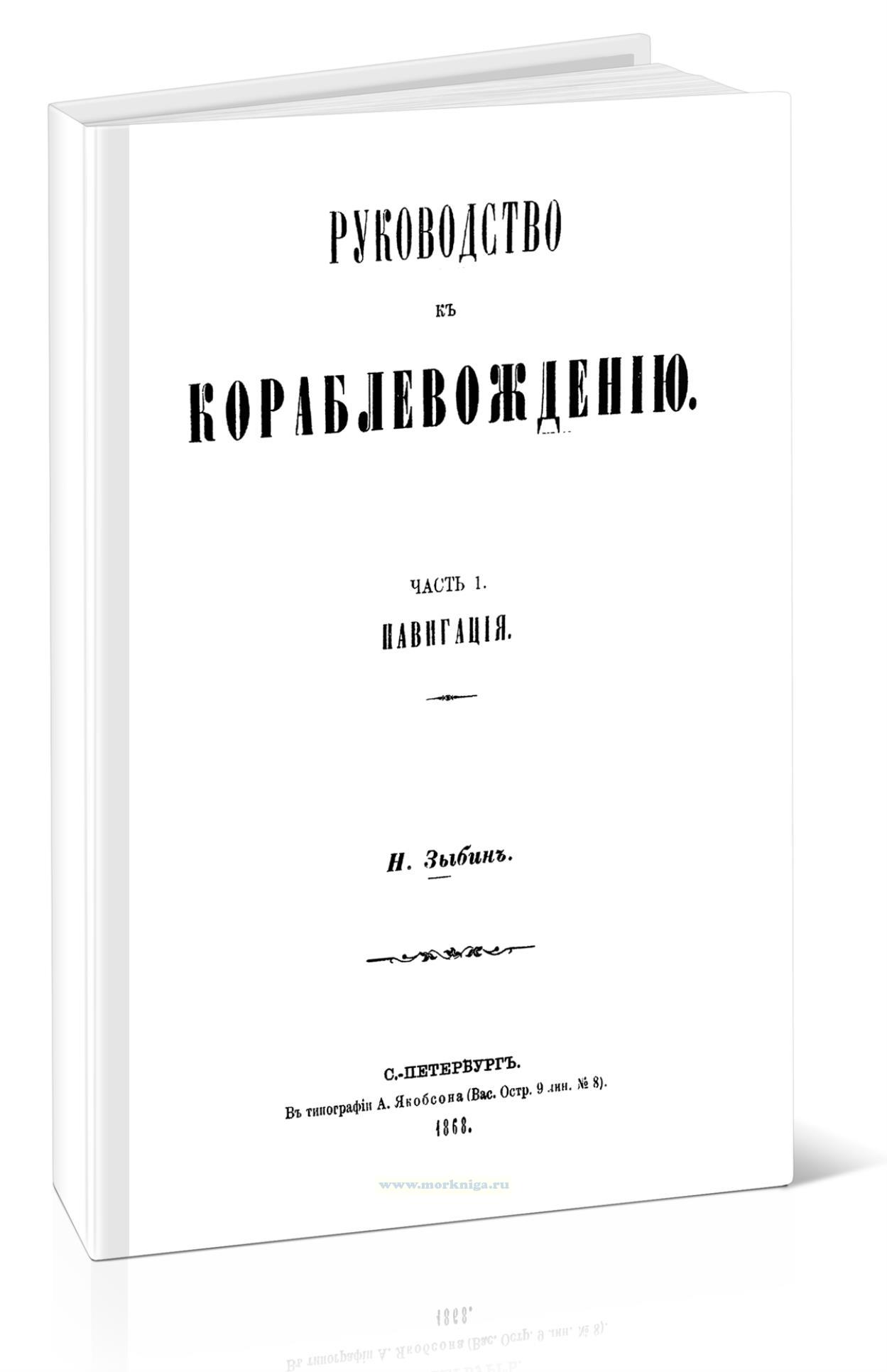 РУКОВОДСТВО

КЪ

КОРАБЛЕВОЖДЕНІЮ.

ЧАСТЬ 1.

НАВИГАЦІЯ.

Н. Зыбинъ.

С.-ПЕТЕРБУРГЪ.
Въ типографіи А. Якобсона (Вас. Остр. 9 лин. № 8).
1868.

www.morkniga.ru